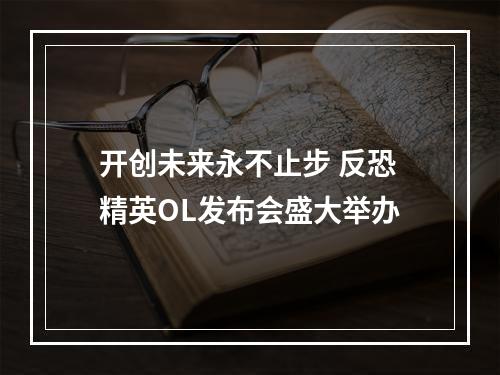 开创未来永不止步 反恐精英OL发布会盛大举办